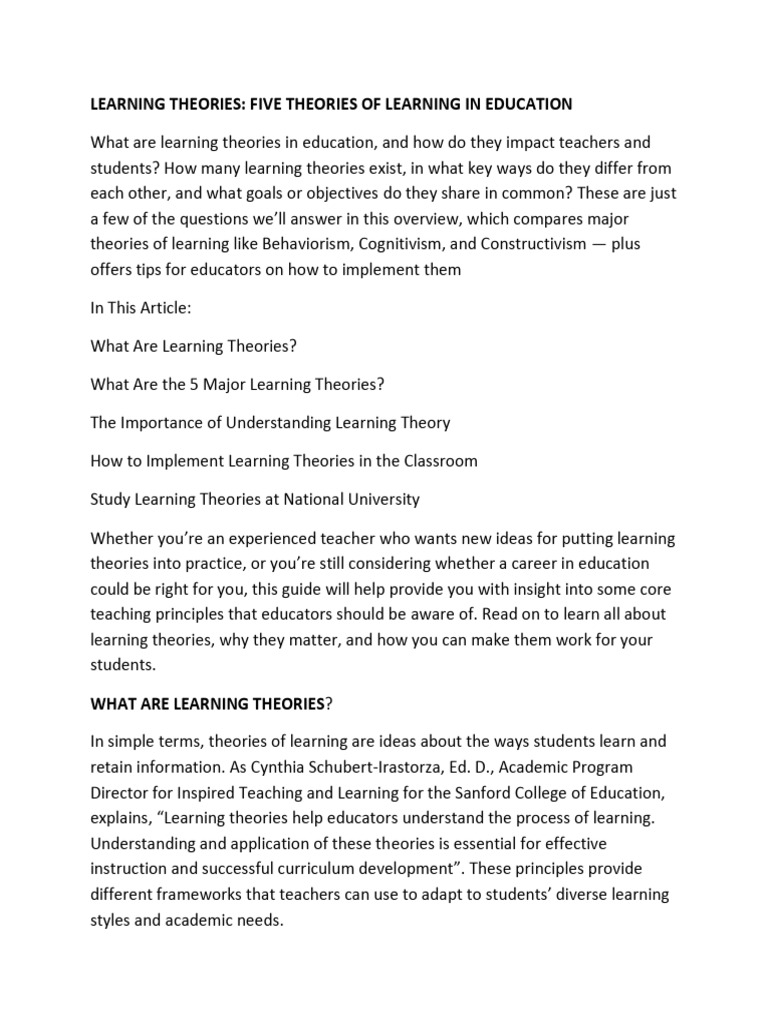 LEARNING THEORIES: FIVE THEORIES OF LEARNING IN EDUCATION

What are learning theories in education, and how do they impact teachers and students? How many learning theories exist, in what key ways do they differ from each other, and what goals or objectives do they share in common? These are just a few of the questions we'll answer in this overview, which compares major theories of learning like Behaviorism, Cognitivism, and Constructivism — plus offers tips for educators on how to implement them

In This Article:

What Are Learning Theories?

What Are the 5 Major Learning Theories?

The Importance of Understanding Learning Theory

How to Implement Learning Theories in the Classroom

Study Learning Theories at National University

Whether you're an experienced teacher who wants new ideas for putting learning theories into practice, or you're still considering whether a career in education could be right for you, this guide will help provide you with insight into some core teaching principles that educators should be aware of. Read on to learn all about learning theories, why they matter, and how you can make them work for your students.

WHAT ARE LEARNING THEORIES?

In simple terms, theories of learning are ideas about the ways students learn and retain information. As Cynthia Schubert-Irastorza, Ed. D., Academic Program Director for Inspired Teaching and Learning for the Sanford College of Education, explains, "Learning theories help educators understand the process of learning. Understanding and application of these theories is essential for effective instruction and successful curriculum development". These principles provide different frameworks that teachers can use to adapt to students' diverse learning styles and academic needs.